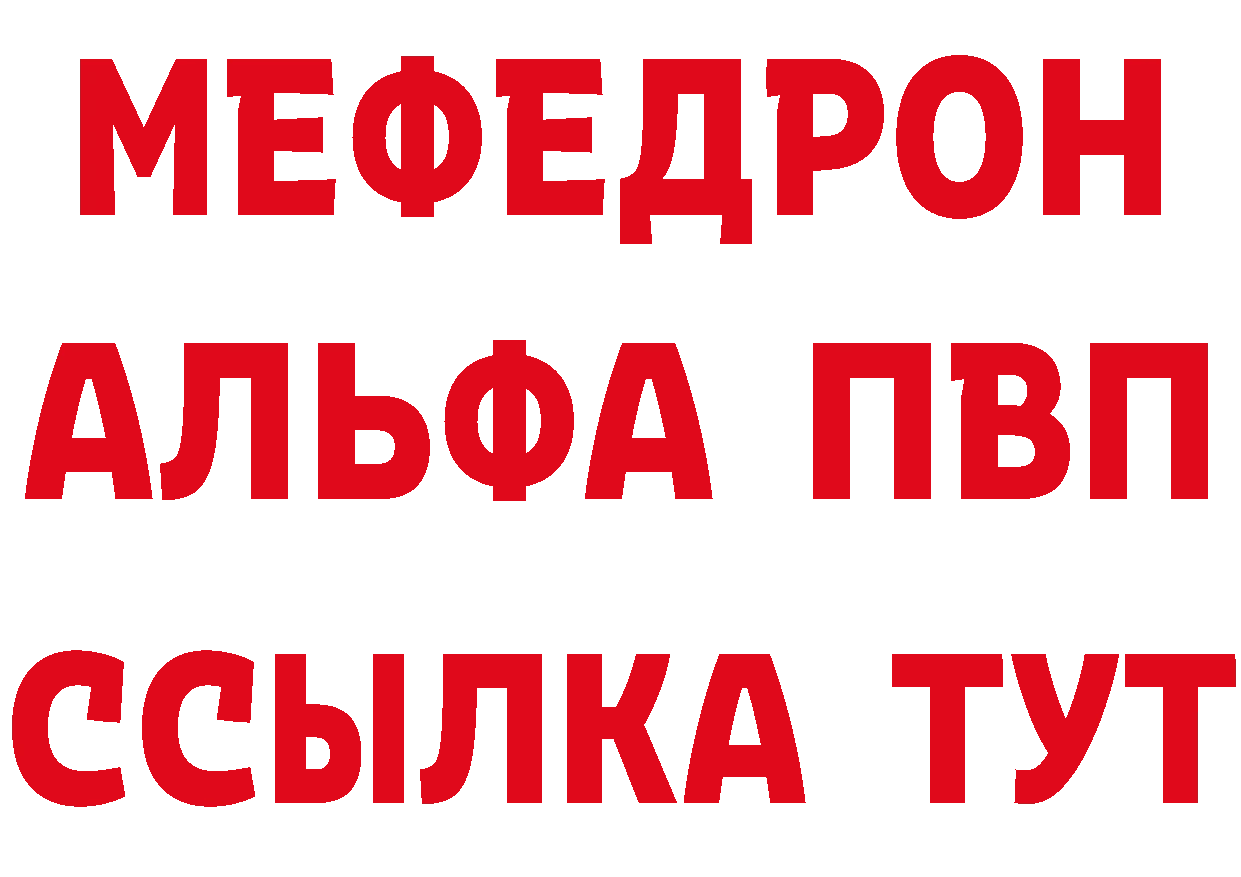 МЕФЕДРОН
АЛЬФА ПВП
ССЫЛКА ТУТ